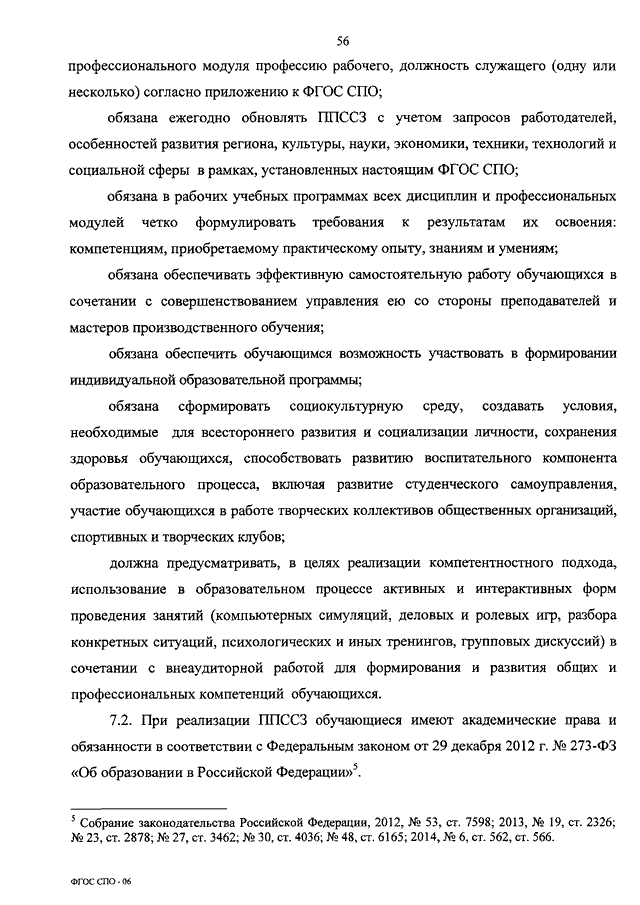 56

профессионального модуля профессию рабочего, должность служащего (одну или несколько) согласно приложению к ФГОС СПО;

обязана ежегодно обновлять ППССЗ с учетом запросов работодателей, особенностей развития региона, культуры, науки, экономики, техники, технологий и социальной сферы в рамках, установленных настоящим ФГОС СПО;

обязана в рабочих учебных программах всех дисциплин и профессиональных модулей четко формулировать требования к результатам их освоения: компетенциям, приобретаемому практическому опыту, знаниям и умениям;

обязана обеспечивать эффективную самостоятельную работу обучающихся в сочетании с совершенствованием управления ею со стороны преподавателей и мастеров производственного обучения;

обязана обеспечить обучающимся возможность участвовать в формировании индивидуальной образовательной программы;

обязана сформировать социокультурную среду, создавать условия, необходимые для всестороннего развития и социализации личности, сохранения здоровья обучающихся, способствовать развитию воспитательного компонента образовательного процесса, включая развитие студенческого самоуправления, участие обучающихся в работе творческих коллективов общественных организаций, спортивных и творческих клубов;

должна предусматривать, в целях реализации компетентностного подхода, использование в образовательном процессе активных и интерактивных форм проведения занятий (компьютерных симуляций, деловых и ролевых игр, разбора конкретных ситуаций, психологических и иных тренингов, групповых дискуссий) в сочетании с внеаудиторной работой для формирования и развития общих и профессиональных компетенций обучающихся.

7.2. При реализации ППССЗ обучающиеся имеют академические права и обязанности в соответствии с Федеральным законом от 29 декабря 2012 г. № 273-ФЗ «Об образовании в Российской Федерации»$^5$.

$^5$ Собрание законодательства Российской Федерации, 2012, № 53, ст. 7598; 2013, № 19, ст. 2326; № 23, ст. 2878; № 27, ст. 3462; № 30, ст. 4036; № 48, ст. 6165; 2014, № 6, ст. 562, ст. 566.

ФГОС СПО - 06